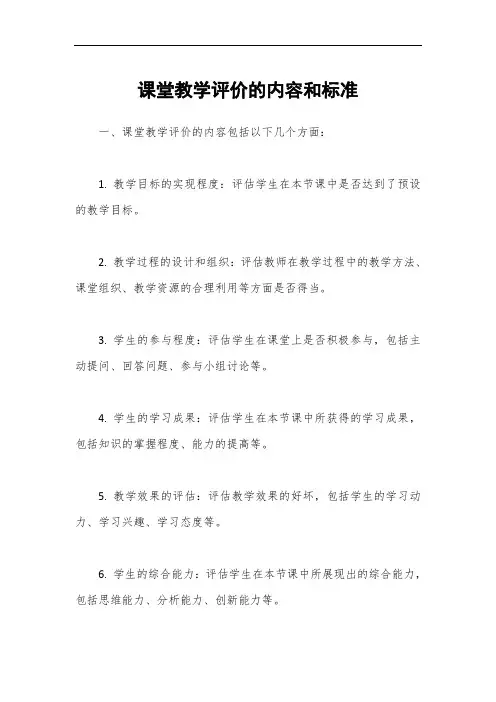 课堂教学评价的内容和标准

一、课堂教学评价的内容包括以下几个方面：

1. 教学目标的实现程度：评估学生在本节课中是否达到了预设的教学目标。

2. 教学过程的设计和组织：评估教师在教学过程中的教学方法、课堂组织、教学资源的合理利用等方面是否得当。

3. 学生的参与程度：评估学生在课堂上是否积极参与，包括主动提问、回答问题、参与小组讨论等。

4. 学生的学习成果：评估学生在本节课中所获得的学习成果，包括知识的掌握程度、能力的提高等。

5. 教学效果的评估：评估教学效果的好坏，包括学生的学习动力、学习兴趣、学习态度等。

6. 学生的综合能力：评估学生在本节课中所展现出的综合能力，包括思维能力、分析能力、创新能力等。